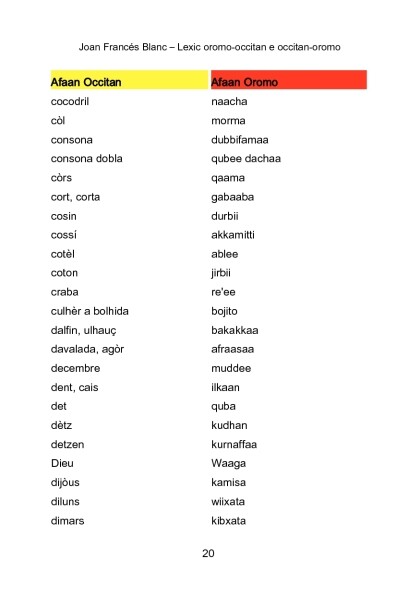 Joan Francés Blanc – Lexic oromo-occitan e occitan-oromo

| Afaan Occitan | Afaan Oromo |
|---|---|
| cocodril | naacha |
| còl | morma |
| consona | dubbifamaa |
| consona dobla | qubee dachaa |
| còrs | qaama |
| cort, corta | gabaaba |
| cosin | durbii |
| cossí | akkamitti |
| cotèl | ablee |
| coton | jirbii |
| craba | re'ee |
| culhèr a bolhida | bojito |
| dalfin, ulhauç | bakakkaa |
| davalada, agòr | afraasaa |
| decembre | muddee |
| dent, cais | ilkaan |
| det | quba |
| dètz | kudhan |
| detzen | kurnaffaa |
| Dieu | Waaga |
| dijòus | kamisa |
| diluns | wiixata |
| dimars | kibxata |

20